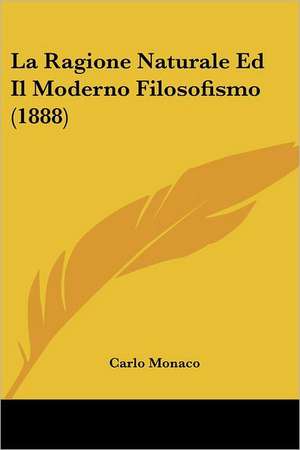 La Ragione Naturale Ed Il Moderno Filosofismo (1888)

Carlo Monaco